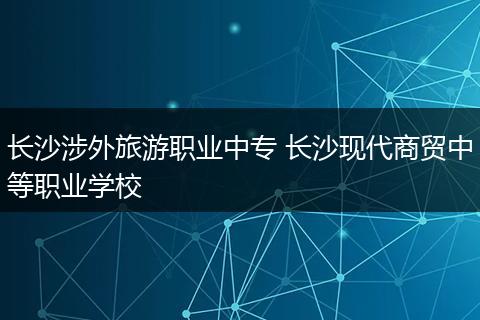 长沙涉外旅游职业中专 长沙现代商贸中等职业学校